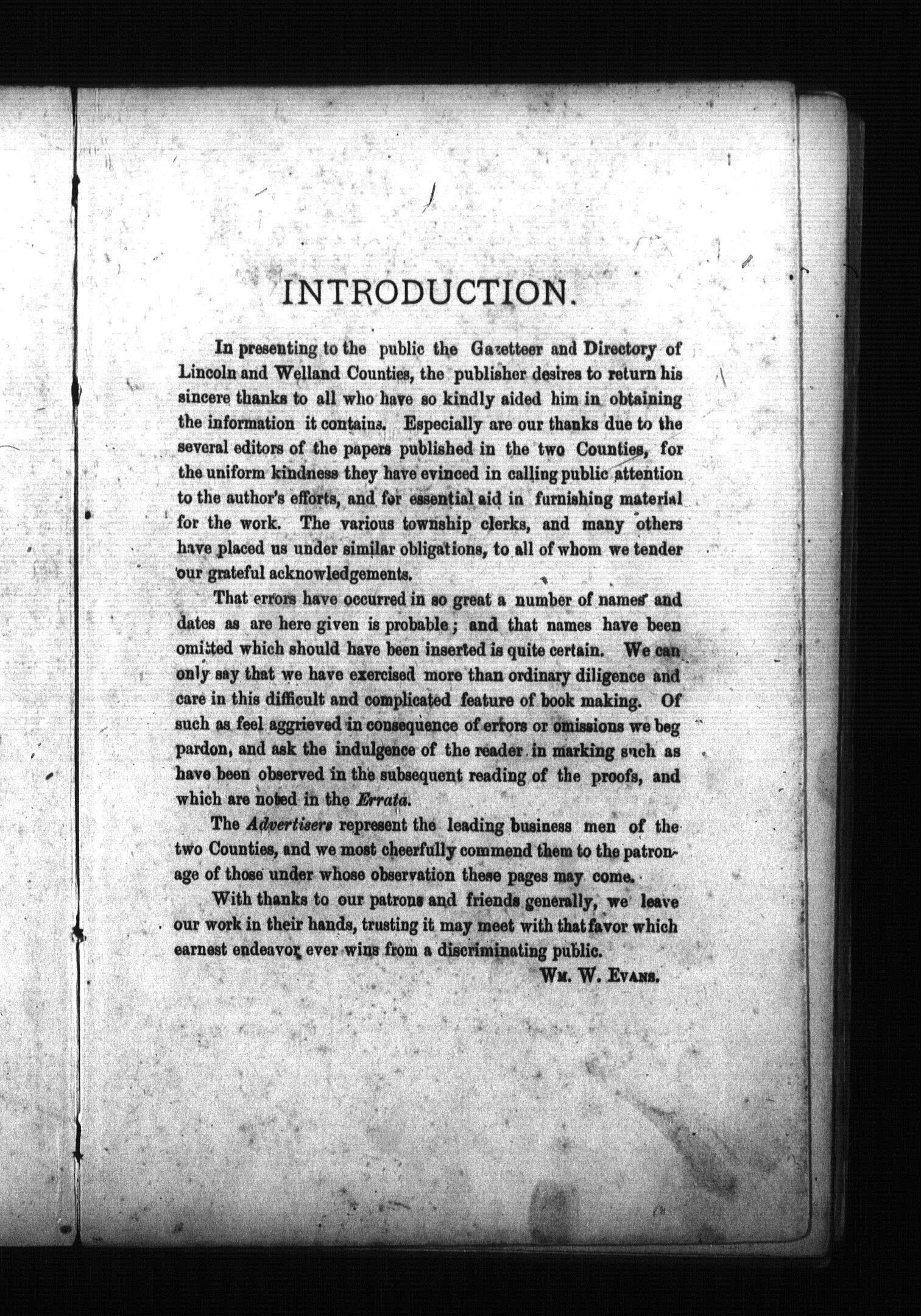 INTRODUCTION.

In presenting to the public the Gazetteer and Directory of Lincoln and Welland Counties, the publisher desires to return his sincere thanks to all who have so kindly aided him in obtaining the information it contains. Especially are our thanks due to the several editors of the papers published in the two Counties, for the uniform kindness they have evinced in calling public attention to the author's efforts, and for essential aid in furnishing material for the work. The various township clerks, and many others have placed us under similar obligations, to all of whom we tender our grateful acknowledgements.

That errors have occurred in so great a number of names and dates as are here given is probable; and that names have been omitted which should have been inserted is quite certain. We can only say that we have exercised more than ordinary diligence and care in this difficult and complicated feature of book making. Of such as feel aggrieved in consequence of errors or omissions we beg pardon, and ask the indulgence of the reader in marking such as have been observed in the subsequent reading of the proofs, and which are noted in the Errata.

The Advertisers represent the leading business men of the two Counties, and we most cheerfully commend them to the patronage of those under whose observation these pages may come.

With thanks to our patrons and friends generally, we leave our work in their hands, trusting it may meet with that favor which earnest endeavor ever wins from a discriminating public.

WM. W. EVANS.